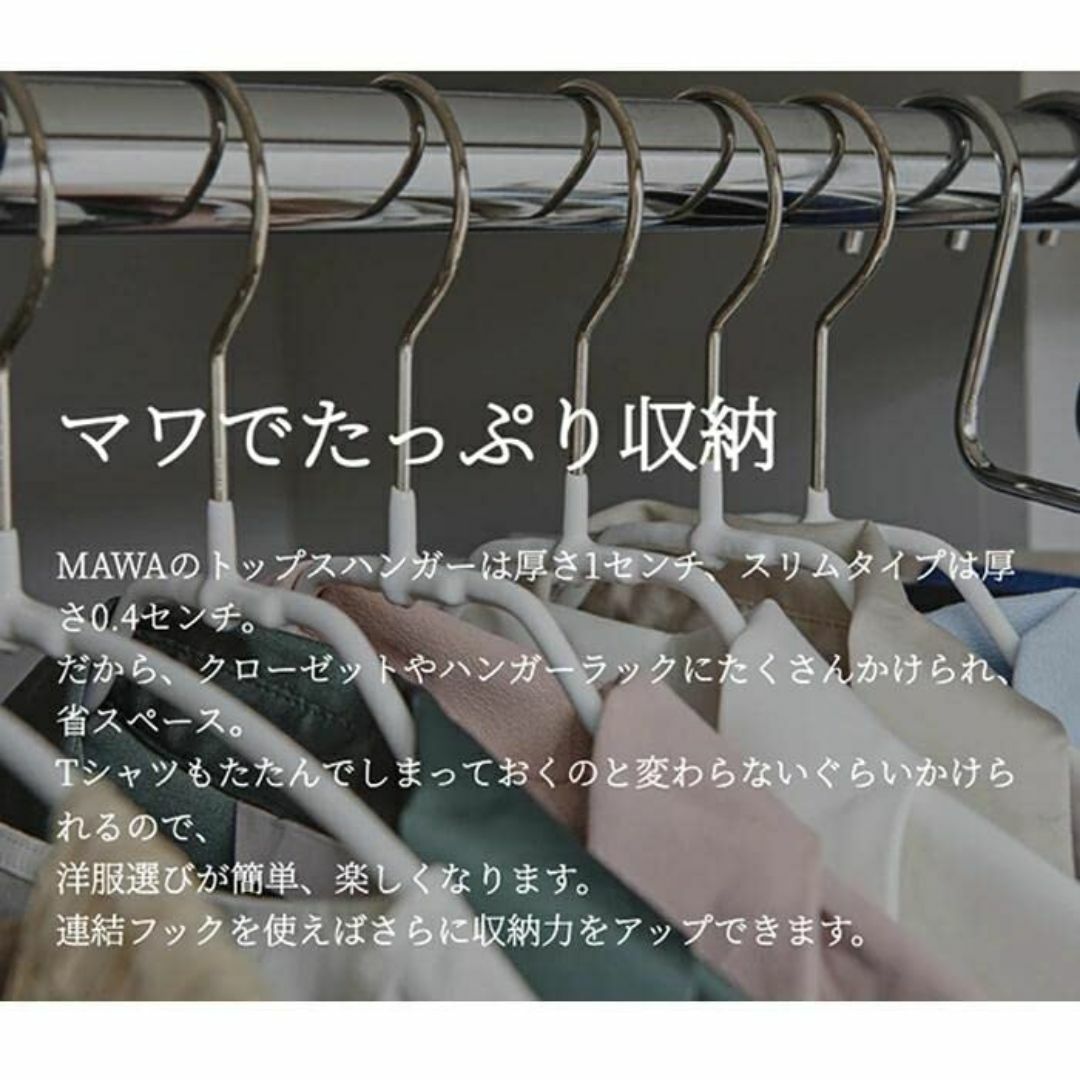 マワでたっぷり収納

MAWAのトップスハンガーは厚さ1センチ、スリムタイプは厚さ0.4センチ。
だから、クローゼットやハンガーラックにたくさんかけられ、省スペース。
Tシャツもたたんでしまっておくのと変わらないぐらいかけられるので、
洋服選びが簡単、楽しくなります。
連結フックを使えばさらに収納力をアップできます。